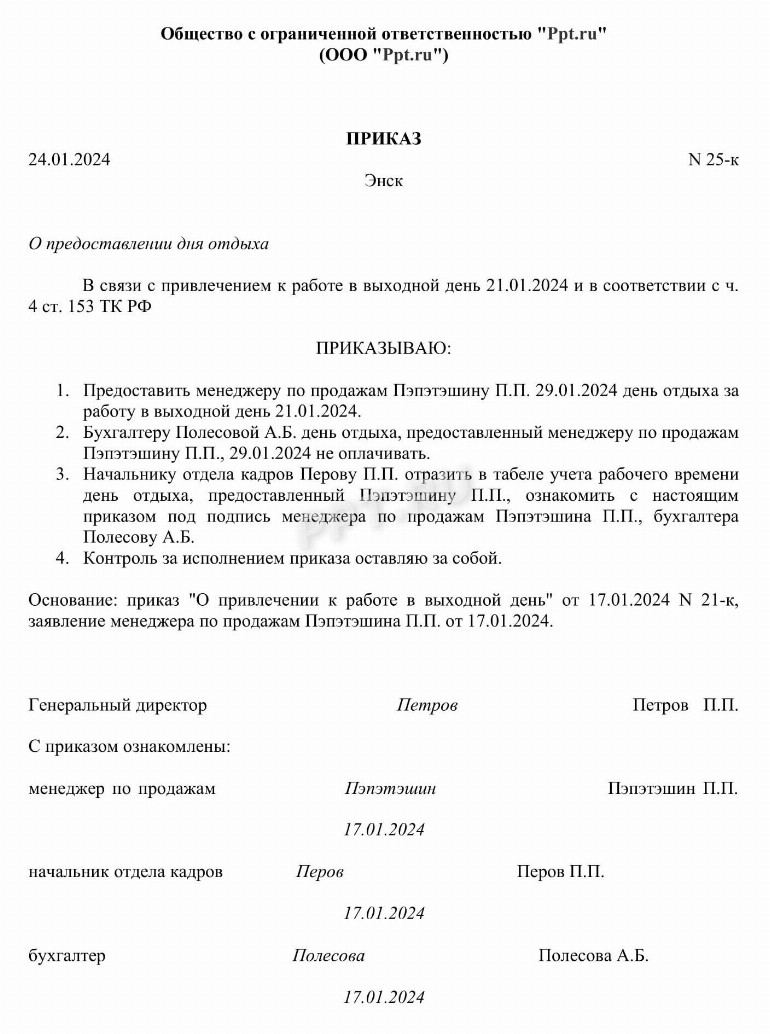 Общество с ограниченной ответственностью "Ppt.ru"
(ООО "Ppt.ru")

ПРИКАЗ

24.01.2024

N 25-к

Энск

О предоставлении дня отдыха

В связи с привлечением к работе в выходной день 21.01.2024 и в соответствии с ч. 4 ст. 153 ТК РФ

ПРИКАЗЫВАЮ:

1. Предоставить менеджеру по продажам Пэпэтэшину П.П. 29.01.2024 день отдыха за работу в выходной день 21.01.2024.
2. Бухгалтеру Полесовой А.Б. день отдыха, предоставленный менеджеру по продажам Пэпэтэшину П.П., 29.01.2024 не оплачивать.
3. Начальнику отдела кадров Перову П.П. отразить в табеле учета рабочего времени день отдыха, предоставленный Пэпэтэшину П.П., ознакомить с настоящим приказом под подпись менеджера по продажам Пэпэтэшина П.П., бухгалтера Полесову А.Б.
4. Контроль за исполнением приказа оставляю за собой.

Основание: приказ "О привлечении к работе в выходной день" от 17.01.2024 N 21-к, заявление менеджера по продажам Пэпэтэшина П.П. от 17.01.2024.

Генеральный директор Петров Петров П.П.

С приказом ознакомлены:

менеджер по продажам Пэпэтэшин Пэпэтэшин П.П.

17.01.2024

начальник отдела кадров Перов Перов П.П.

17.01.2024

бухгалтер Полесова Полесова А.Б.

17.01.2024